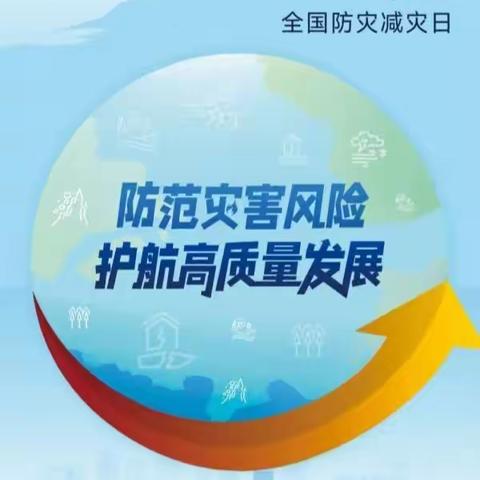 全国防灾减灾日

防范灾害风险
护航高质量发展